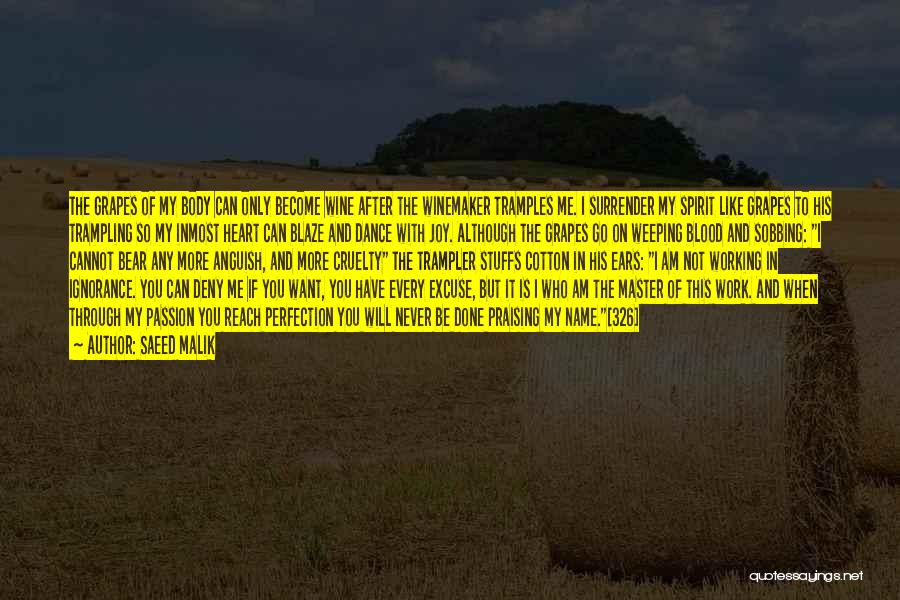 THE GRAPES OF MY BODY CAN ONLY BECOME WINE AFTER THE WINEMAKER TRAMPLES ME. I SURRENDER MY SPIRIT LIKE GRAPES TO HIS TRAMPLING SO MY INMOST HEART CAN BLAZE AND DANCE WITH JOY. ALTHOUGH THE GRAPES GO ON WEEPING BLOOD AND SOBBING: "I CANNOT BEAR ANY MORE ANGUISH, AND MORE CRUELTY" THE TRAMPLER STUFFS COTTON IN HIS EARS: "I AM NOT WORKING IN IGNORANCE. YOU CAN DENY ME IF YOU WANT, YOU HAVE EVERY EXCUSE, BUT IT IS I WHO AM THE MASTER OF THIS WORK. AND WHEN THROUGH MY PASSION YOU REACH PERFECTION YOU WILL NEVER BE DONE PRAISING MY NAME."[326]
— AUTHOR: SAEED MALIK

quotessayings.net